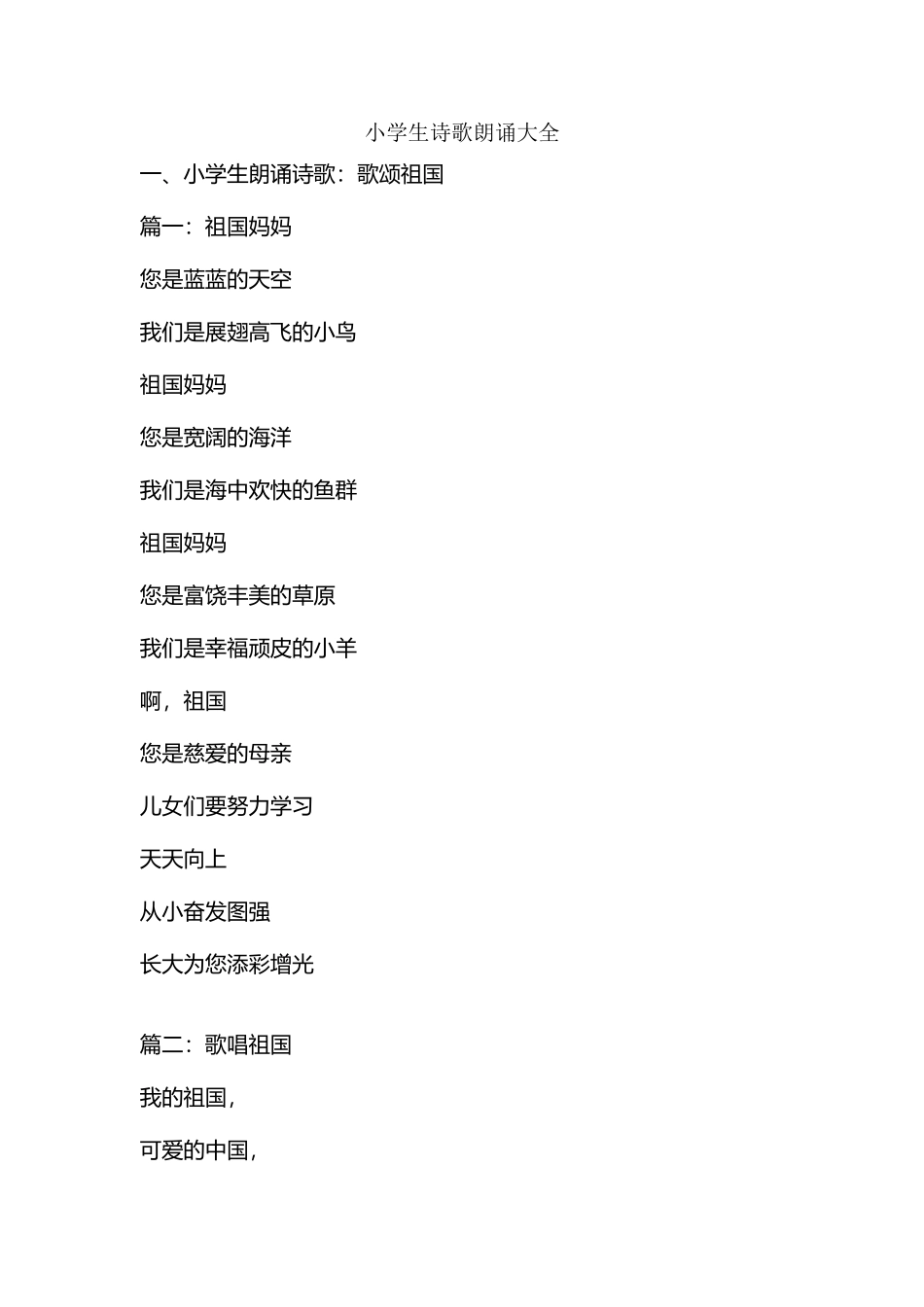 小学生诗歌朗诵大全

一、小学生朗诵诗歌：歌颂祖国

篇一：祖国妈妈

您是蓝蓝的天空

我们是展翅高飞的小鸟

祖国妈妈

您是宽阔的海洋

我们是海中欢快的鱼群

祖国妈妈

您是富饶丰美的草原

我们是幸福顽皮的小羊

啊，祖国

您是慈爱的母亲

儿女们要努力学习

天天向上

从小奋发图强

长大为您添彩增光

篇二：歌唱祖国

我的祖国，

可爱的中国，